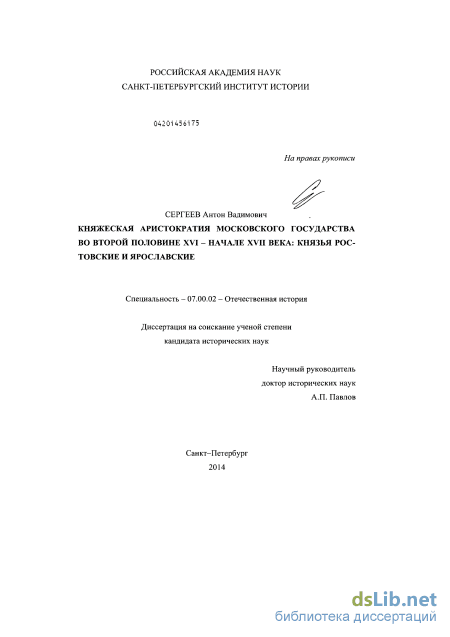 РОССИЙСКАЯ АКАДЕМИЯ НАУК
САНКТ-ПЕТЕРБУРГСКИЙ ИНСТИТУТ ИСТОРИИ

04201456175

На правах рукописи

СЕРГЕЕВ Антон Вадимович

КНЯЖЕСКАЯ АРИСТОКРАТИЯ МОСКОВСКОГО ГОСУДАРСТВА ВО ВТОРОЙ ПОЛОВИНЕ XVI – НАЧАЛЕ XVII ВЕКА: КНЯЗЬЯ РОСТОВСКИЕ И ЯРОСЛАВСКИЕ

Специальность – 07.00.02 – Отечественная история

Диссертация на соискание ученой степени
кандидата исторических наук

Научный руководитель
доктор исторических наук
А.П. Павлов

Санкт–Петербург
2014

dsLib.net
библиотека диссертаций